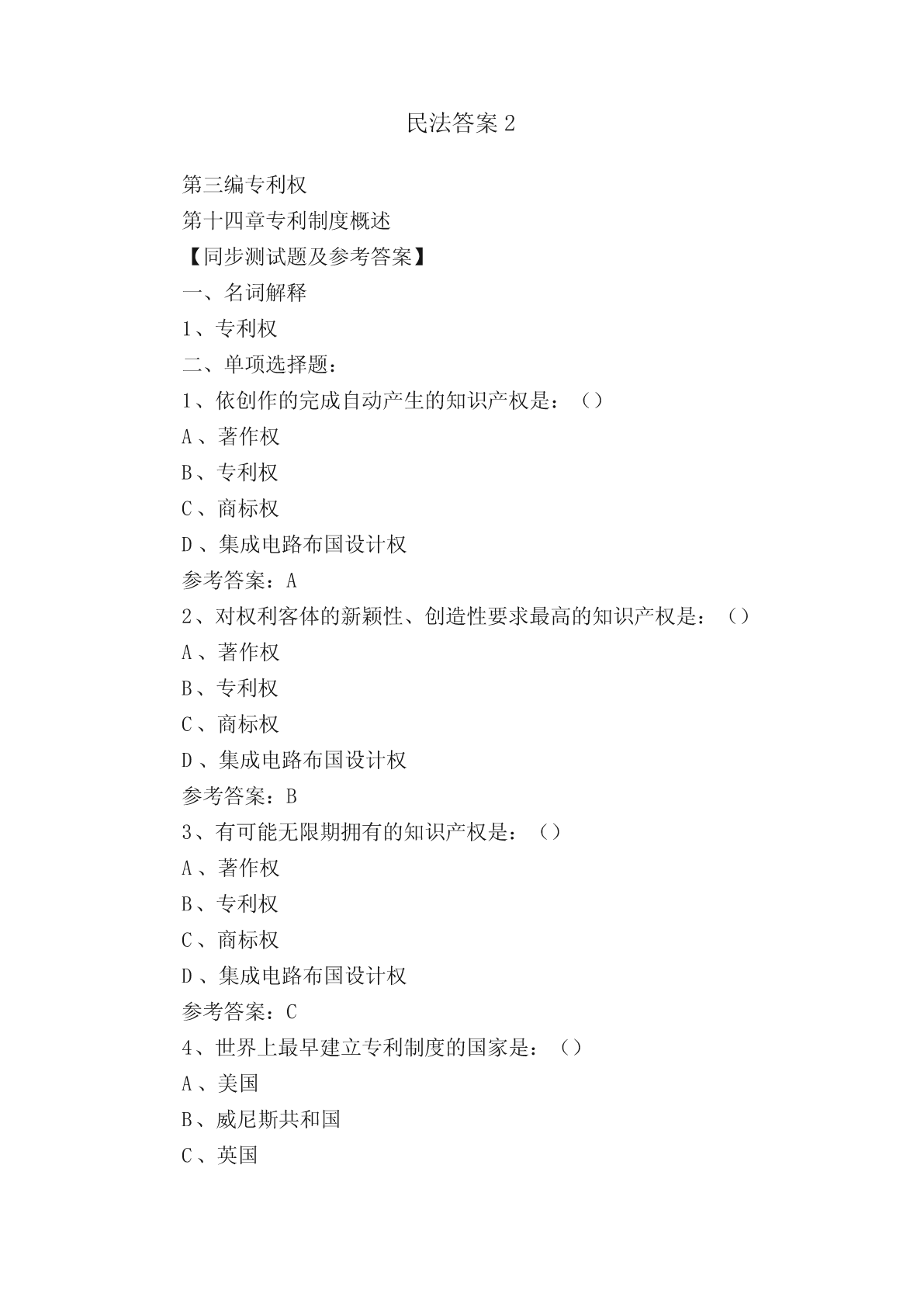 民法答案 2

第三编专利权

第十四章专利制度概述

【同步测试题及参考答案】

一、名词解释

1、专利权

二、单项选择题：

1、依创作的完成自动产生的知识产权是：（）

A、著作权

B、专利权

C、商标权

D、集成电路布国设计权

参考答案：A

2、对权利客体的新颖性、创造性要求最高的知识产权是：（）

A、著作权

B、专利权

C、商标权

D、集成电路布国设计权

参考答案：B

3、有可能无限期拥有的知识产权是：（）

A、著作权

B、专利权

C、商标权

D、集成电路布国设计权

参考答案：C

4、世界上最早建立专利制度的国家是：（）

A、美国

B、威尼斯共和国

C、英国